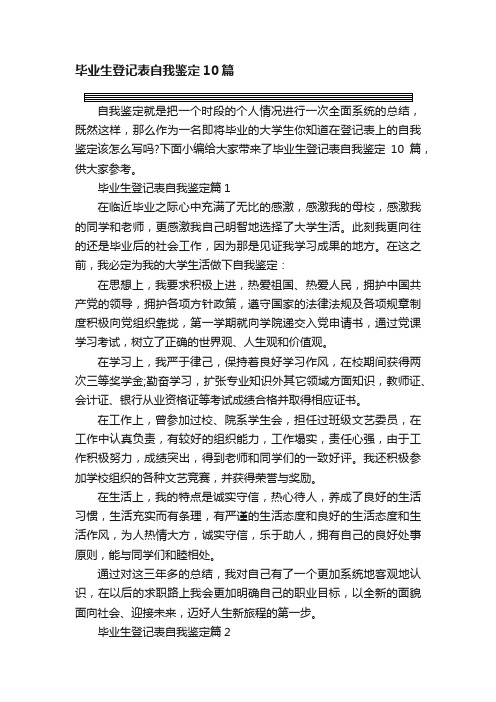 毕业生登记表自我鉴定10篇

自我鉴定就是把一个时段的个人情况进行一次全面系统的总结，既然这样，那么作为一名即将毕业的大学生你知道在登记表上的自我鉴定该怎么写吗?下面小编给大家带来了毕业生登记表自我鉴定 10 篇，供大家参考。

毕业生登记表自我鉴定篇 1

在临近毕业之际心中充满了无比的感激，感激我的母校，感激我的同学和老师，更感激我自己明智地选择了大学生活。此刻我更向往的还是毕业后的社会工作，因为那是见证我学习成果的地方。在这之前，我必定为我的大学生活做下自我鉴定：

在思想上，我要求积极上进，热爱祖国、热爱人民，拥护中国共产党的领导，拥护各项方针政策，遵守国家的法律法规及各项规章制度积极向党组织靠拢，第一学期就向学院递交入党申请书，通过党课学习考试，树立了正确的世界观、人生观和价值观。

在学习上，我严于律己，保持着良好学习作风，在校期间获得两次三等奖学金;勤奋学习，扩张专业知识外其它领域方面知识，教师证、会计证、银行从业资格证等考试成绩合格并取得相应证书。

在工作上，曾参加过校、院系学生会，担任过班级文艺委员，在工作中认真负责，有较好的组织能力，工作塌实，责任心强，由于工作积极努力，成绩突出，得到老师和同学们的一致好评。我还积极参加学校组织的各种文艺竞赛，并获得荣誉与奖励。

在生活上，我的特点是诚实守信，热心待人，养成了良好的生活习惯，生活充实而有条理，有严谨的生活态度和良好的生活态度和生活作风，为人热情大方，诚实守信，乐于助人，拥有自己的良好处事原则，能与同学们和睦相处。

通过对这三年多的总结，我对自己有了一个更加系统地客观地认识，在以后的求职路上我会更加明确自己的职业目标，以全新的面貌面向社会、迎接未来，迈好人生新旅程的第一步。

毕业生登记表自我鉴定篇 2